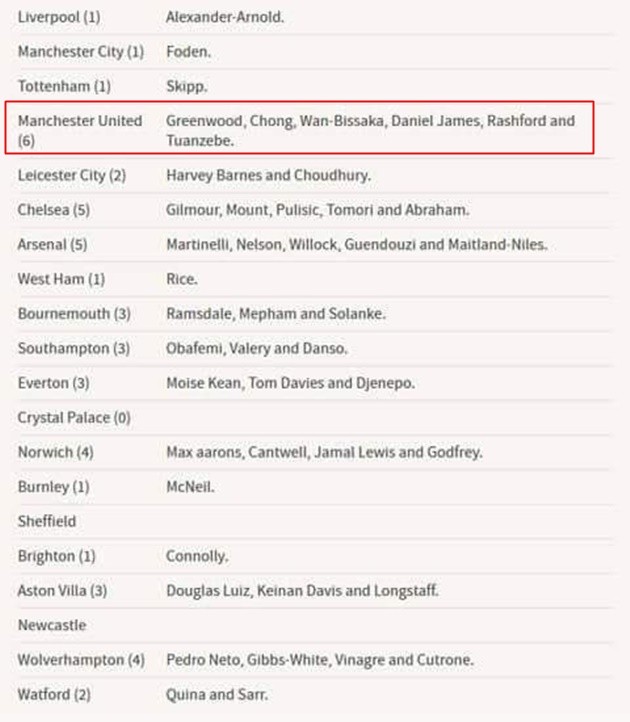 | | |
|---|---|
| Liverpool (1) | Alexander-Arnold. |
| Manchester City (1) | Foden. |
| Tottenham (1) | Skipp. |
| Manchester United (6) | Greenwood, Chong, Wan-Bissaka, Daniel James, Rashford and Tuanzebe. |
| Leicester City (2) | Harvey Barnes and Choudhury. |
| Chelsea (5) | Gilmour, Mount, Pulisic, Tomori and Abraham. |
| Arsenal (5) | Martinelli, Nelson, Willock, Guendouzi and Maitland-Niles. |
| West Ham (1) | Rice. |
| Bournemouth (3) | Ramsdale, Mepham and Solanke. |
| Southampton (3) | Obafemi, Valery and Danso. |
| Everton (3) | Moise Kean, Tom Davies and Djenepo. |
| Crystal Palace (0) | |
| Norwich (4) | Max aarons, Cantwell, Jamal Lewis and Godfrey. |
| Burnley (1) | McNeil. |
| Sheffield | |
| Brighton (1) | Connolly. |
| Aston Villa (3) | Douglas Luiz, Keinan Davis and Longstaff. |
| Newcastle | |
| Wolverhampton (4) | Pedro Neto, Gibbs-White, Vinagre and Cutrone. |
| Watford (2) | Quina and Sarr. |